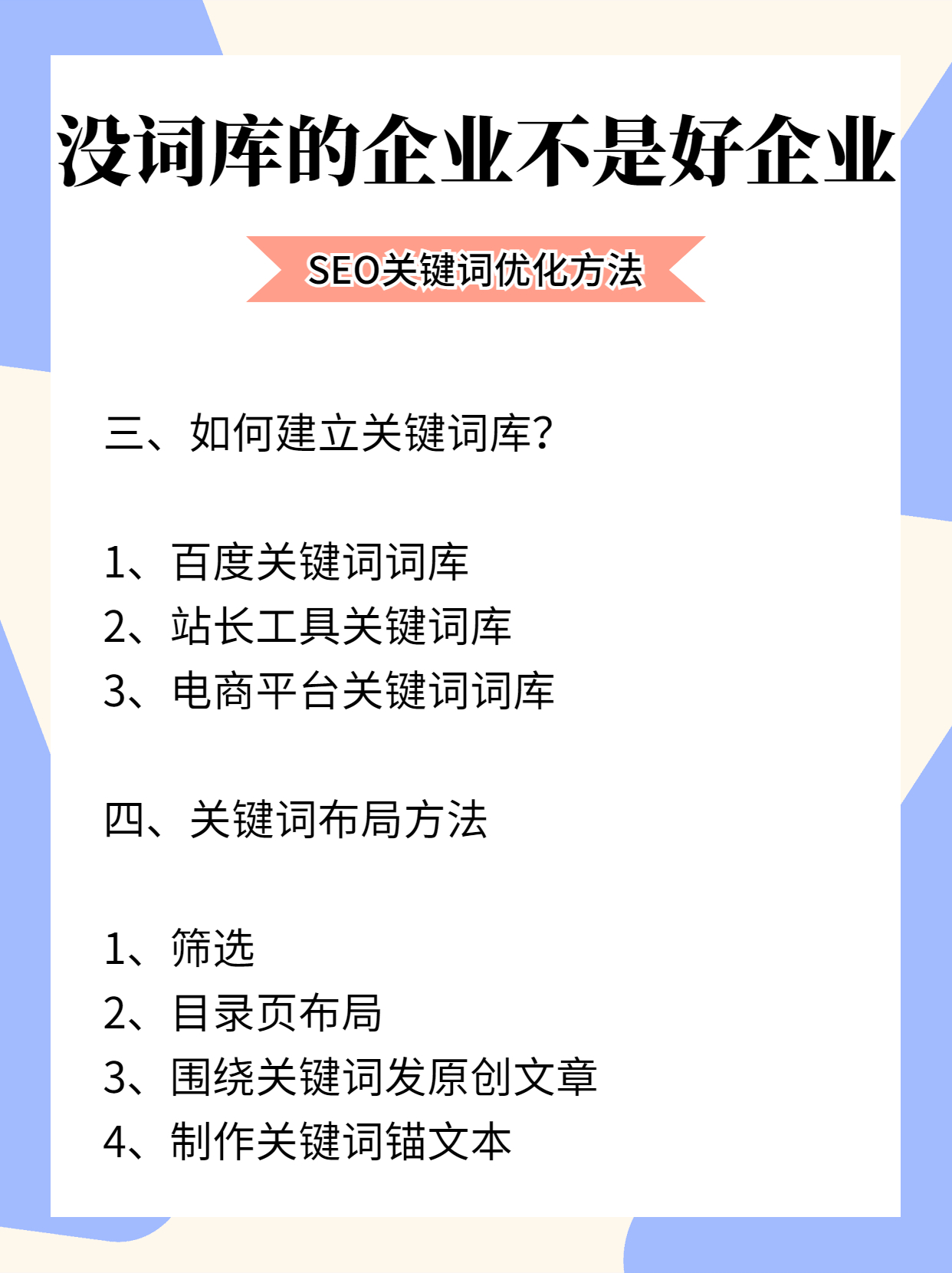 没词库的企业不是好企业

SEO关键词优化方法

三、如何建立关键词库?

1、百度关键词词库
2、站长工具关键词库
3、电商平台关键词词库

四、关键词布局方法

1、筛选
2、目录页布局
3、围绕关键词发原创文章
4、制作关键词锚文本